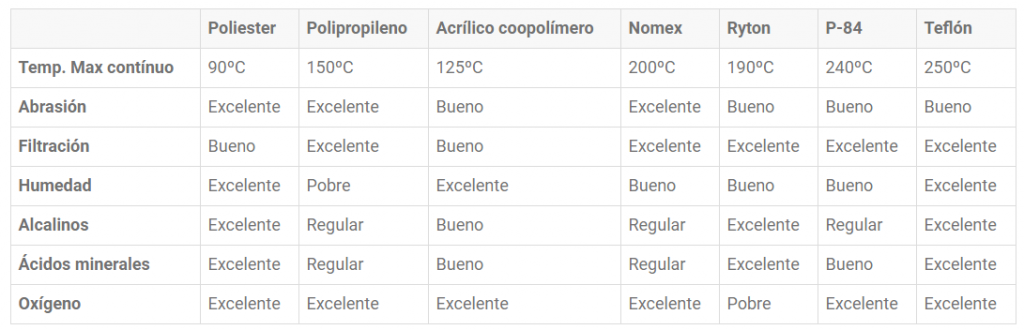 | | Poliester | Polipropileno | Acrílico coopolímero | Nomex | Ryton | P-84 | Teflón |
|---|---|---|---|---|---|---|---|
| Temp. Max contínuo | 90ºC | 150ºC | 125ºC | 200ºC | 190ºC | 240ºC | 250ºC |
| Abrasión | Excelente | Excelente | Bueno | Excelente | Bueno | Bueno | Bueno |
| Filtración | Bueno | Excelente | Bueno | Excelente | Excelente | Excelente | Excelente |
| Humedad | Excelente | Pobre | Excelente | Bueno | Bueno | Bueno | Excelente |
| Alcalinos | Excelente | Regular | Bueno | Regular | Excelente | Regular | Excelente |
| Ácidos minerales | Excelente | Regular | Bueno | Regular | Excelente | Bueno | Excelente |
| Oxígeno | Excelente | Excelente | Excelente | Excelente | Pobre | Excelente | Excelente |